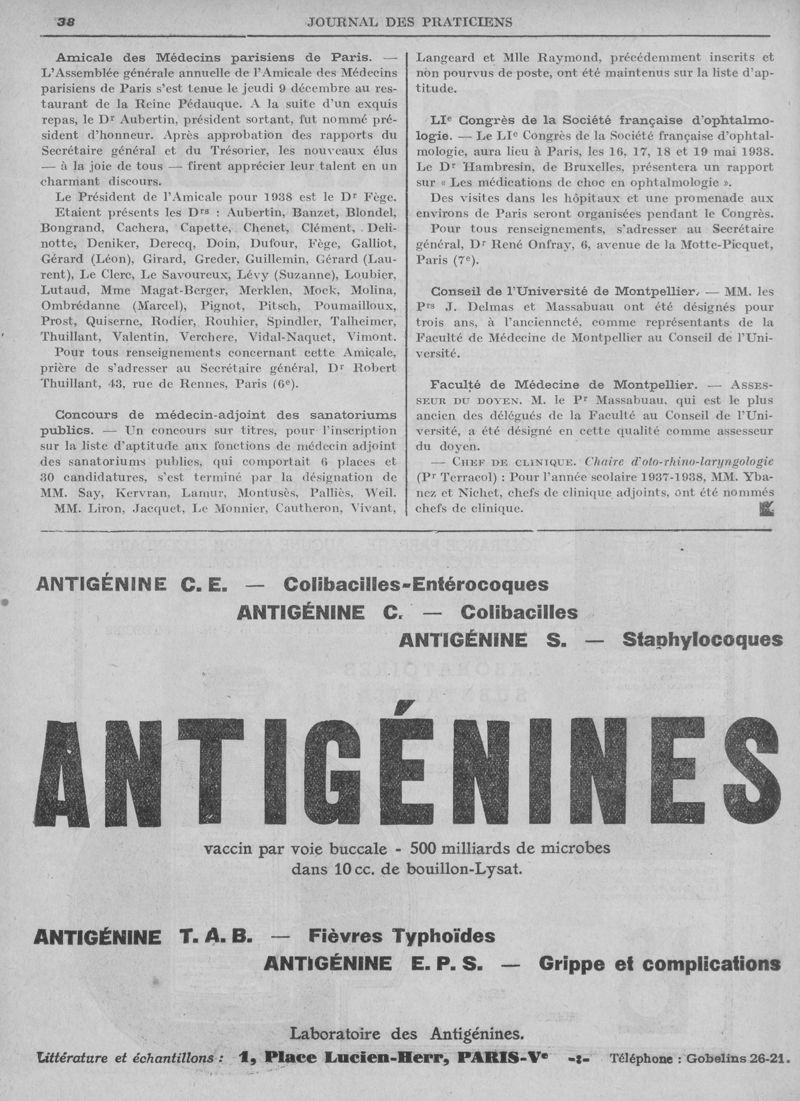 38 JOURNAL DES PRATICIENS

Amicale des Médecins parisiens de Paris. — L'Assemblée générale annuelle de l'Amicale des Médecins parisiens de Paris s'est tenue le jeudi 9 décembre au restaurant de la Reine Pédauque. A la suite d'un exquis repas, le Dr Aubertin, président sortant, fut nommé président d'honneur. Après approbation des rapports du Secrétaire général et du Trésorier, les nouveaux élus — à la joie de tous — firent apprécier leur talent en un charmant discours.

Le Président de l'Amicale pour 1938 est le Dr Fège.

Etaient présents les Drs : Aubertin, Banzet, Blondel, Bongrand, Cachera, Capette, Chenet, Clément, Delinotte, Deniker, Derecq, Doin, Dufour, Fège, Galliot, Gérard (Léon), Girard, Greder, Guillemin, Gérard (Laurent), Le Clerc, Le Savoureux, Lévy (Suzanne), Loubier, Lutaud, Mme Magat-Berger, Merklen, Mock, Molina, Ombrédanne (Marcel), Pignot, Pitsch, Poumailloux, Prost, Quiserne, Rodier, Rouhier, Spindler, Talheimer, Thuillant, Valentin, Verchere, Vidal-Naquet, Vimont.

Pour tous renseignements concernant cette Amicale, prière de s'adresser au Secrétaire général, Dr Robert Thuillant, 43, rue de Rennes, Paris (6e).

Concours de médecin-adjoint des sanatoriums publics. — Un concours sur titres, pour l'inscription sur la liste d'aptitude aux fonctions de médecin adjoint des sanatoriums publics, qui comportait 6 places et 30 candidatures, s'est terminé par la désignation de MM. Say, Kervran, Lamur, Montusès, Palliès, Weil. MM. Liron, Jacquet, Le Monnier, Cautheron, Vivant, Langeard et Mlle Raymond, précédemment inscrits et non pourvus de poste, ont été maintenus sur la liste d'aptitude.

LIe Congrès de la Société française d'ophtalmologie. — Le LIe Congrès de la Société française d'ophtalmologie, aura lieu à Paris, les 16, 17, 18 et 19 mai 1938. Le Dr Hambresin, de Bruxelles, présentera un rapport sur « Les médications de choc en ophtalmologie ».

Des visites dans les hôpitaux et une promenade aux environs de Paris seront organisées pendant le Congrès.

Pour tous renseignements, s'adresser au Secrétaire général, Dr René Onfray, 6, avenue de la Motte-Picquet, Paris (7e).

Conseil de l'Université de Montpellier. — MM. les Prs J. Delmas et Massabuau ont été désignés pour trois ans, à l'ancienneté, comme représentants de la Faculté de Médecine de Montpellier au Conseil de l'Université.

Faculté de Médecine de Montpellier. — Assesseur du doyen. M. le Pr Massabuau, qui est le plus ancien des délégués de la Faculté au Conseil de l'Université, a été désigné en cette qualité comme assesseur du doyen.

— Chef de clinique. Chaire d'oto-rhino-laryngologie (Pr Terracol) : Pour l'année scolaire 1937-1938, MM. Ybanez et Nichet, chefs de clinique adjoints, ont été nommés chefs de clinique.

ANTIGÉNINE C. E. — Colibacilles-Entérocoques
ANTIGÉNINE C. — Colibacilles
ANTIGÉNINE S. — Staphylocoques

ANTIGÉNINES

vaccin par voie buccale - 500 milliards de microbes dans 10 cc. de bouillon-Lysat.

ANTIGÉNINE T. A. B. — Fièvres Typhoïdes
ANTIGÉNINE E. P. S. — Grippe et complications

Laboratoire des Antigénines.
Littérature et échantillons : 1, Place Lucien-Herr, PARIS-Ve -:- Téléphone : Gobelins 26-21.